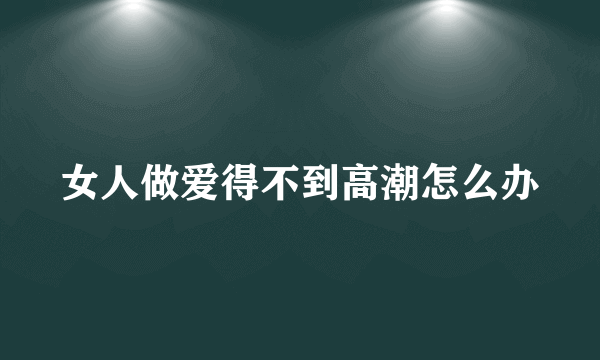 女人做爱得不到高潮怎么办